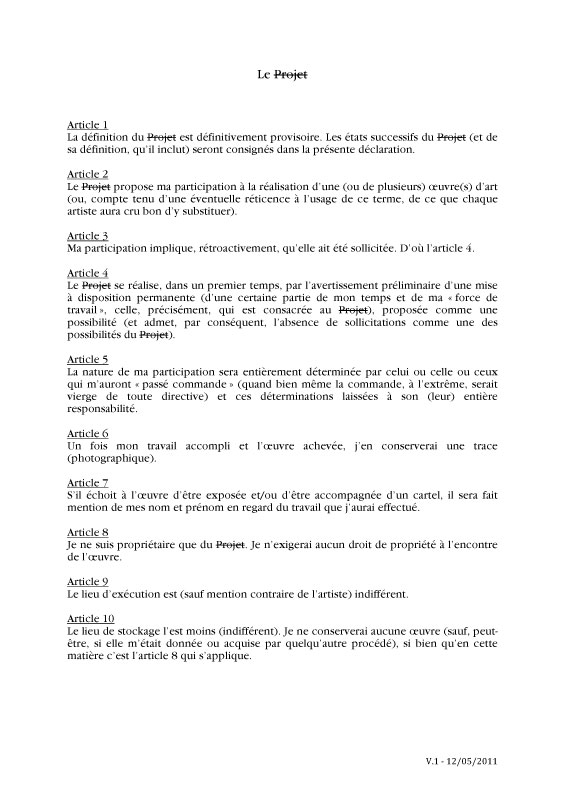 Le ~~Projet~~

Article 1
La définition du ~~Projet~~ est définitivement provisoire. Les états successifs du ~~Projet~~ (et de sa définition, qu'il inclut) seront consignés dans la présente déclaration.

Article 2
Le ~~Projet~~ propose ma participation à la réalisation d'une (ou de plusieurs) œuvre(s) d'art (ou, compte tenu d'une éventuelle réticence à l'usage de ce terme, de ce que chaque artiste aura cru bon d'y substituer).

Article 3
Ma participation implique, rétroactivement, qu'elle ait été sollicitée. D'où l'article 4.

Article 4
Le ~~Projet~~ se réalise, dans un premier temps, par l'avertissement préliminaire d'une mise à disposition permanente (d'une certaine partie de mon temps et de ma « force de travail », celle, précisément, qui est consacrée au ~~Projet~~), proposée comme une possibilité (et admet, par conséquent, l'absence de sollicitations comme une des possibilités du ~~Projet~~).

Article 5
La nature de ma participation sera entièrement déterminée par celui ou celle ou ceux qui m'auront « passé commande » (quand bien même la commande, à l'extrême, serait vierge de toute directive) et ces déterminations laissées à son (leur) entière responsabilité.

Article 6
Un fois mon travail accompli et l'œuvre achevée, j'en conserverai une trace (photographique).

Article 7
S'il échoit à l'œuvre d'être exposée et/ou d'être accompagnée d'un cartel, il sera fait mention de mes nom et prénom en regard du travail que j'aurai effectué.

Article 8
Je ne suis propriétaire que du ~~Projet~~. Je n'exigerai aucun droit de propriété à l'encontre de l'œuvre.

Article 9
Le lieu d'exécution est (sauf mention contraire de l'artiste) indifférent.

Article 10
Le lieu de stockage l'est moins (indifférent). Je ne conserverai aucune œuvre (sauf, peut-être, si elle m'était donnée ou acquise par quelqu'autre procédé), si bien qu'en cette matière c'est l'article 8 qui s'applique.

V.1 - 12/05/2011